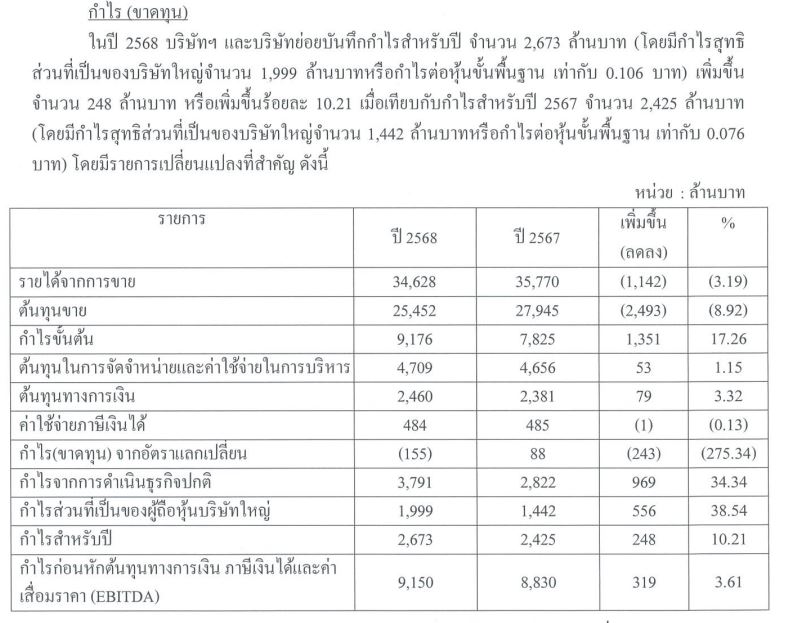 กำไร (ขาดทุน)

ในปี 2568 บริษัทฯ และบริษัทย่อยบันทึกกำไรสำหรับปี จำนวน 2,673 ล้านบาท (โดยมีกำไรสุทธิส่วนที่เป็นของบริษัทใหญ่จำนวน 1,999 ล้านบาทหรือกำไรต่อหุ้นขั้นพื้นฐาน เท่ากับ 0.106 บาท) เพิ่มขึ้นจำนวน 248 ล้านบาท หรือเพิ่มขึ้นร้อยละ 10.21 เมื่อเทียบกับกำไรสำหรับปี 2567 จำนวน 2,425 ล้านบาท (โดยมีกำไรสุทธิส่วนที่เป็นของบริษัทใหญ่จำนวน 1,442 ล้านบาทหรือกำไรต่อหุ้นขั้นพื้นฐาน เท่ากับ 0.076 บาท) โดยมีรายการเปลี่ยนแปลงที่สำคัญ ดังนี้

หน่วย : ล้านบาท

| รายการ | ปี 2568 | ปี 2567 | เพิ่มขึ้น (ลดลง) | % |
|---|---|---|---|---|
| รายได้จากการขาย | 34,628 | 35,770 | (1,142) | (3.19) |
| ต้นทุนขาย | 25,452 | 27,945 | (2,493) | (8.92) |
| กำไรขั้นต้น | 9,176 | 7,825 | 1,351 | 17.26 |
| ต้นทุนในการจัดจำหน่ายและค่าใช้จ่ายในการบริหาร | 4,709 | 4,656 | 53 | 1.15 |
| ต้นทุนทางการเงิน | 2,460 | 2,381 | 79 | 3.32 |
| ค่าใช้จ่ายภาษีเงินได้ | 484 | 485 | (1) | (0.13) |
| กำไร(ขาดทุน) จากอัตราแลกเปลี่ยน | (155) | 88 | (243) | (275.34) |
| กำไรจากการดำเนินธุรกิจปกติ | 3,791 | 2,822 | 969 | 34.34 |
| กำไรส่วนที่เป็นของผู้ถือหุ้นบริษัทใหญ่ | 1,999 | 1,442 | 556 | 38.54 |
| กำไรสำหรับปี | 2,673 | 2,425 | 248 | 10.21 |
| กำไรก่อนหักต้นทุนทางการเงิน ภาษีเงินได้และค่าเสื่อมราคา (EBITDA) | 9,150 | 8,830 | 319 | 3.61 |